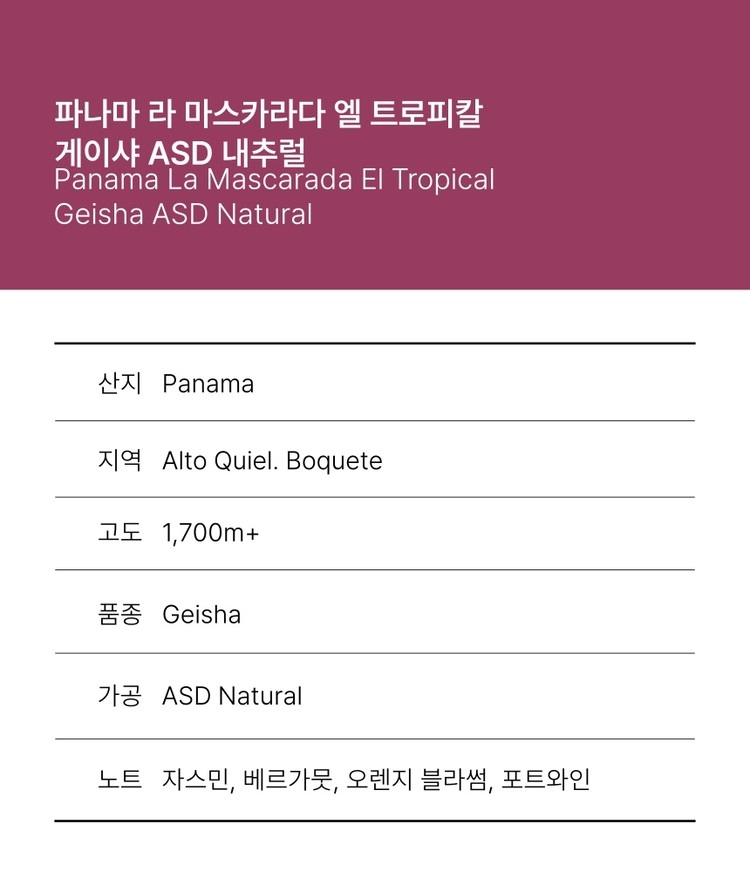 파나마 라 마스카라다 엘 트로피칼
게이샤 ASD 내추럴
Panama La Mascarada El Tropical
Geisha ASD Natural

산지 Panama

지역 Alto Quiel. Boquete

고도 1,700m+

품종 Geisha

가공 ASD Natural

노트 자스민, 베르가뭇, 오렌지 블라썸, 포트와인